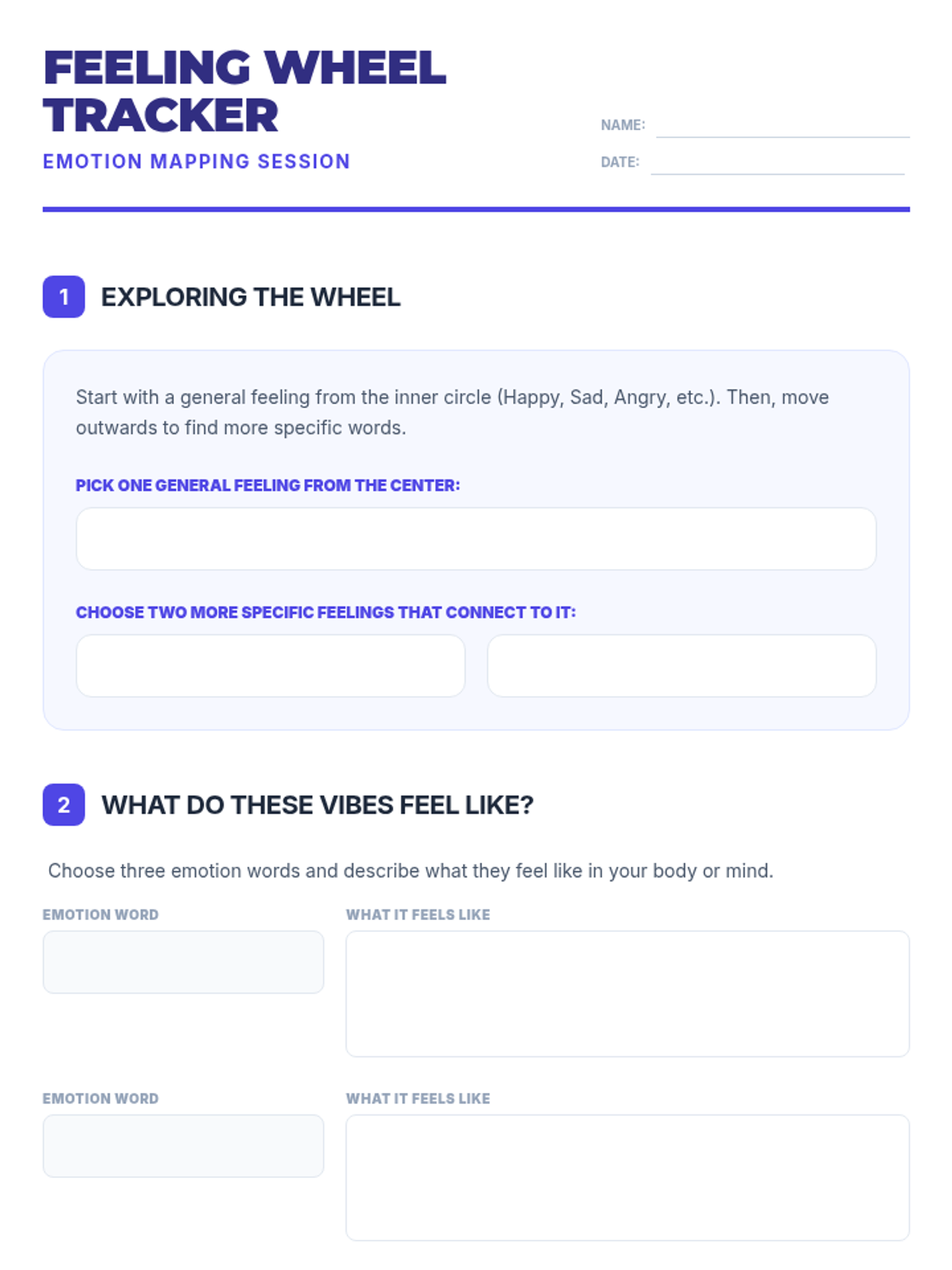 FEELING WHEEL TRACKER

EMOTION MAPPING SESSION

NAME: ____

DATE: ____

1 EXPLORING THE WHEEL

Start with a general feeling from the inner circle (Happy, Sad, Angry, etc.). Then, move outwards to find more specific words.

PICK ONE GENERAL FEELING FROM THE CENTER:

CHOOSE TWO MORE SPECIFIC FEELINGS THAT CONNECT TO IT:

2 WHAT DO THESE VIBES FEEL LIKE?

Choose three emotion words and describe what they feel like in your body or mind.

EMOTION WORD

WHAT IT FEELS LIKE

EMOTION WORD

WHAT IT FEELS LIKE